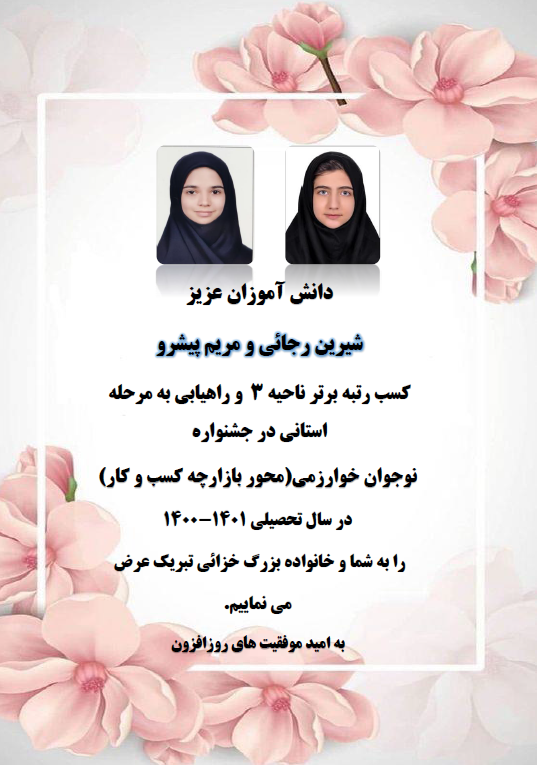 دانش آموزان عزیز

شیرین رجائی و مریم پیشرو

کسب رتبه برتر ناحیه ۳ و راهیابی به مرحله استانی در جشنواره

نوجوان خوارزمی(محور بازارچه کسب و کار)

در سال تحصیلی ۱۴۰۱-۱۴۰۰

را به شما و خانواده بزرگ خزائی تبریک عرض می نماییم.

به امید موفقیت های روزافزون